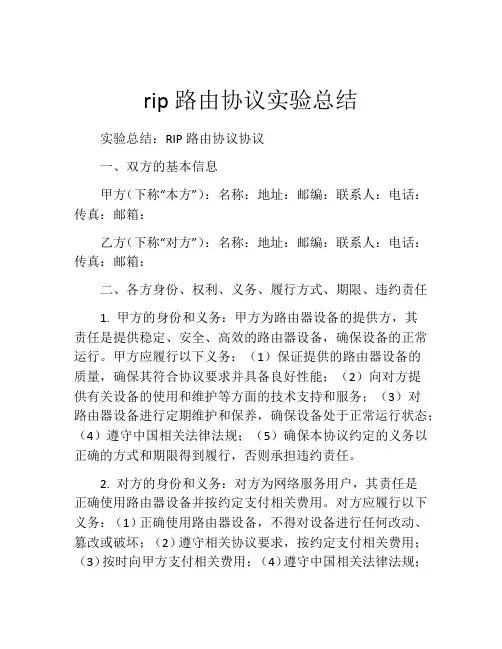 rip 路由协议实验总结

实验总结：RIP 路由协议协议

一、双方的基本信息

甲方（下称“本方”）：名称：地址：邮编：联系人：电话：传真：邮箱：

乙方（下称“对方”）：名称：地址：邮编：联系人：电话：传真：邮箱：

二、各方身份、权利、义务、履行方式、期限、违约责任

1. 甲方的身份和义务：甲方为路由器设备的提供方，其责任是提供稳定、安全、高效的路由器设备，确保设备的正常运行。甲方应履行以下义务：（1）保证提供的路由器设备的质量，确保其符合协议要求并具备良好性能；（2）向对方提供有关设备的使用和维护等方面的技术支持和服务；（3）对路由器设备进行定期维护和保养，确保设备处于正常运行状态；（4）遵守中国相关法律法规；（5）确保本协议约定的义务以正确的方式和期限得到履行，否则承担违约责任。

2. 对方的身份和义务：对方为网络服务用户，其责任是正确使用路由器设备并按约定支付相关费用。对方应履行以下义务：（1）正确使用路由器设备，不得对设备进行任何改动、篡改或破坏；（2）遵守相关协议要求，按约定支付相关费用；（3）按时向甲方支付相关费用；（4）遵守中国相关法律法规；